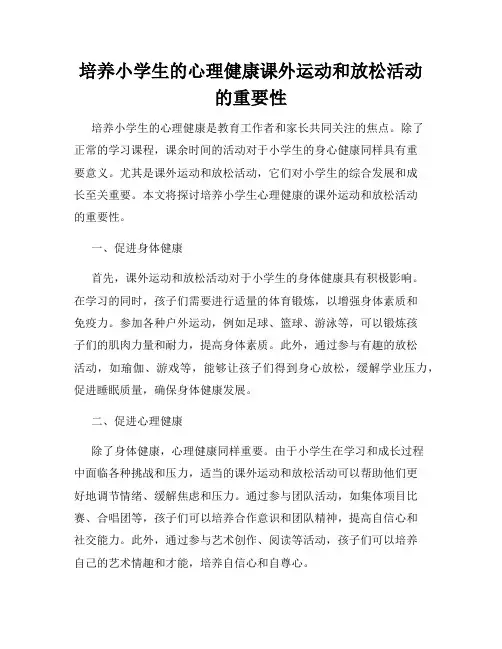 培养小学生的心理健康课外运动和放松活动的重要性

培养小学生的心理健康是教育工作者和家长共同关注的焦点。除了正常的学习课程，课余时间的活动对于小学生的身心健康同样具有重要意义。尤其是课外运动和放松活动，它们对小学生的综合发展和成长至关重要。本文将探讨培养小学生心理健康的课外运动和放松活动的重要性。

一、促进身体健康

首先，课外运动和放松活动对于小学生的身体健康具有积极影响。在学习的同时，孩子们需要进行适量的体育锻炼，以增强身体素质和免疫力。参加各种户外运动，例如足球、篮球、游泳等，可以锻炼孩子们的肌肉力量和耐力，提高身体素质。此外，通过参与有趣的放松活动，如瑜伽、游戏等，能够让孩子们得到身心放松，缓解学业压力，促进睡眠质量，确保身体健康发展。

二、促进心理健康

除了身体健康，心理健康同样重要。由于小学生在学习和成长过程中面临各种挑战和压力，适当的课外运动和放松活动可以帮助他们更好地调节情绪、缓解焦虑和压力。通过参与团队活动，如集体项目比赛、合唱团等，孩子们可以培养合作意识和团队精神，提高自信心和社交能力。此外，通过参与艺术创作、阅读等活动，孩子们可以培养自己的艺术情趣和才能，培养自信心和自尊心。